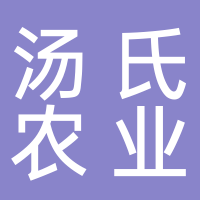 汤氏
农业